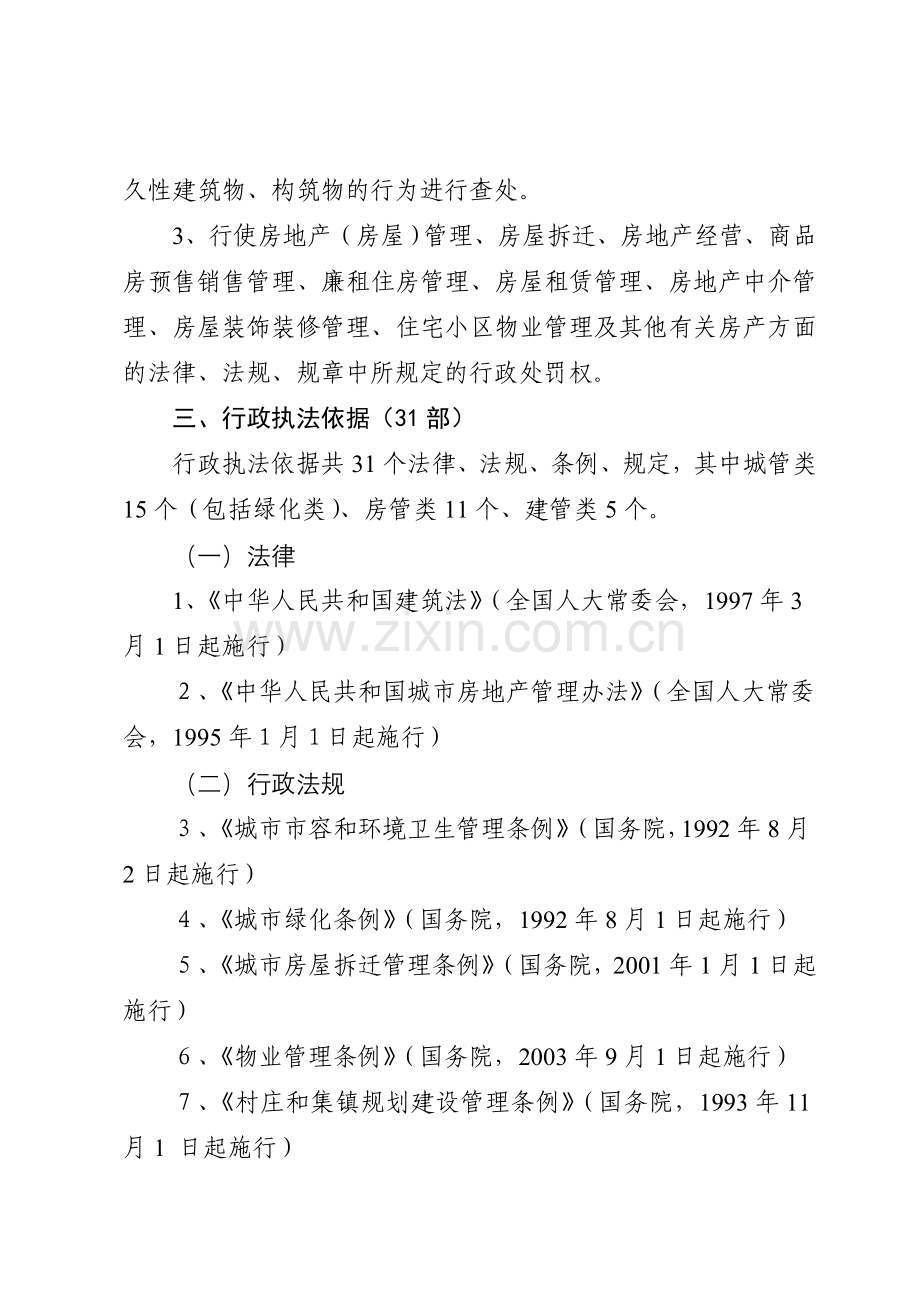 久性建筑物、构筑物的行为进行查处。

3、行使房地产（房屋）管理、房屋拆迁、房地产经营、商品房预售销售管理、廉租住房管理、房屋租赁管理、房地产中介管理、房屋装饰装修管理、住宅小区物业管理及其他有关房产方面的法律、法规、规章中所规定的行政处罚权。

三、行政执法依据（31部）

行政执法依据共31个法律、法规、条例、规定，其中城管类15个（包括绿化类）、房管类11个、建管类5个。

（一）法律

1、《中华人民共和国建筑法》（全国人大常委会，1997年3月1日起施行）

2、《中华人民共和国城市房地产管理办法》（全国人大常委会，1995年1月1日起施行）

（二）行政法规

3、《城市市容和环境卫生管理条例》（国务院，1992年8月2日起施行）

4、《城市绿化条例》（国务院，1992年8月1日起施行）

5、《城市房屋拆迁管理条例》（国务院，2001年1月1日起施行）

6、《物业管理条例》（国务院，2003年9月1日起施行）

7、《村庄和集镇规划建设管理条例》（国务院，1993年11月1日起施行）

www.zixin.com.cn